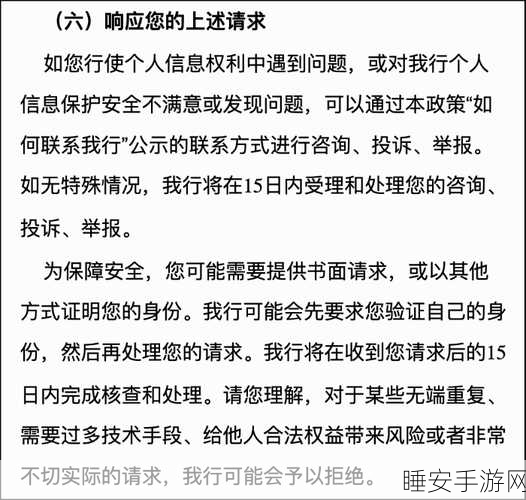 （六）响应您的上述请求

如您行使个人信息权利中遇到问题，或对我行个人信息保护安全不满意或发现问题，可以通过本政策“如何联系我行”公示的联系方式进行咨询、投诉、举报。如无特殊情况，我行将在15日内受理和处理您的咨询、投诉、举报。

为保障安全，您可能需要提供书面请求，或以其他方式证明您的身份。我行可能会先要求您验证自己的身份，然后再处理您的请求。我行将在收到您请求后的15日内完成核查和处理。请您理解，对于某些无端重复、需要过多技术手段、给他人合法权益带来风险或者非常不切实际的请求，我行可能会予以拒绝。

睡安手游网